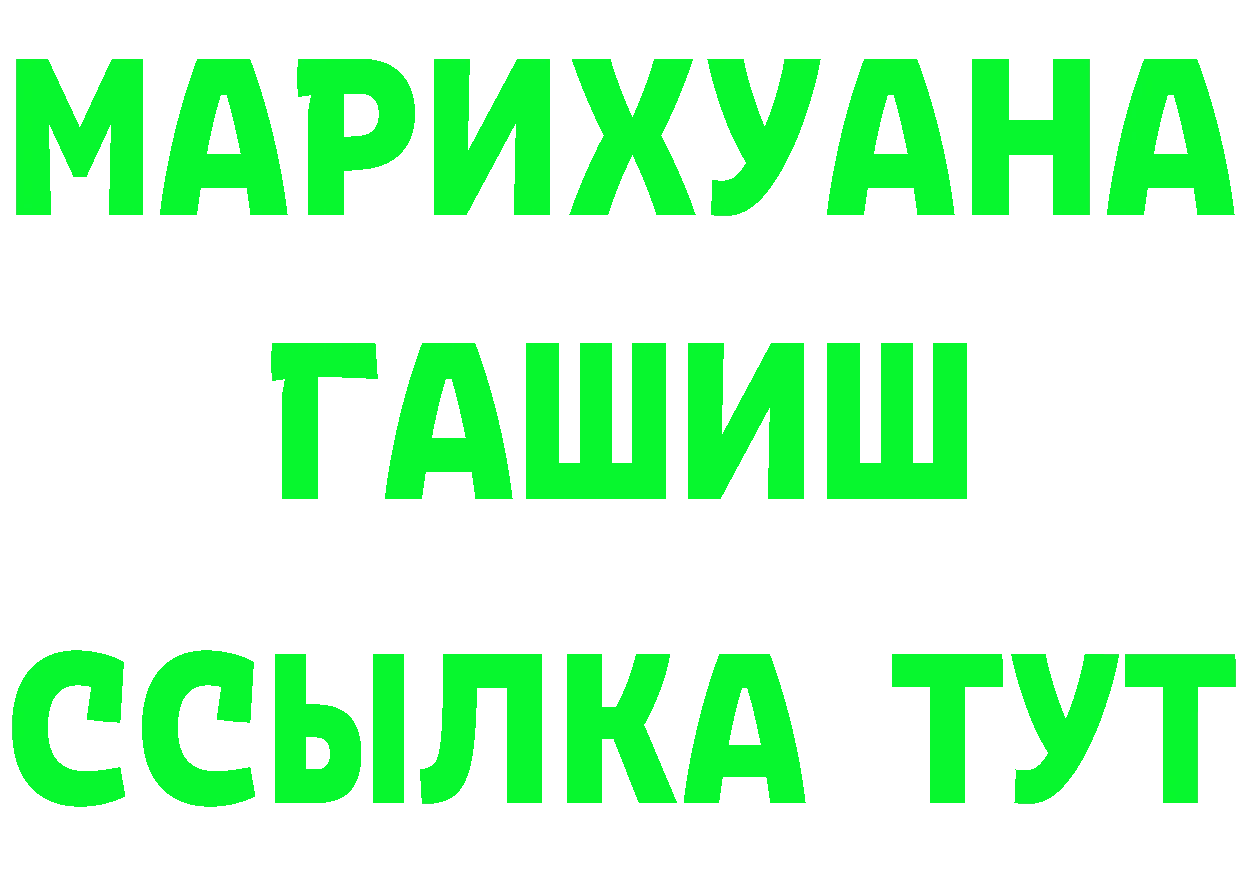 МАРИХУАНА
ГАШИШ
ССЫЛКА ТУТ